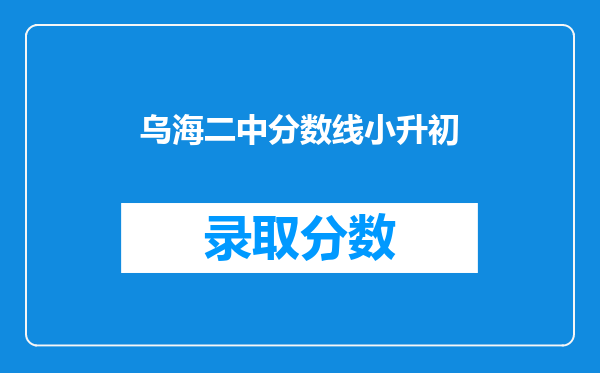 乌海二中分数线小升初

录取分数